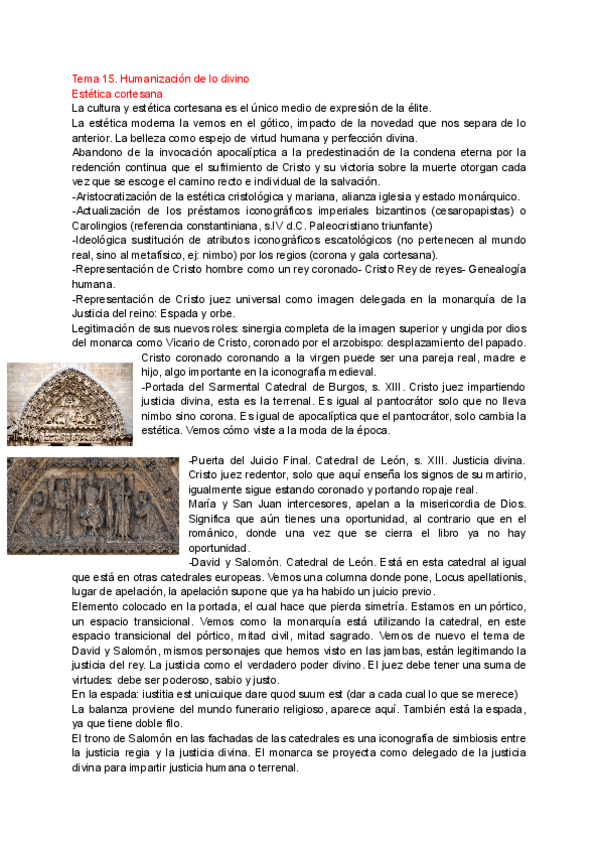 Tema 15. Humanización de lo divino
Estética cortesana
La cultura y estética cortesana es el único medio de expresión de la élite.
La estética moderna la vemos en el gótico, impacto de la novedad que nos separa de lo anterior. La belleza como espejo de virtud humana y perfección divina.
Abandono de la invocación apocalíptica a la predestinación de la condena eterna por la redención continua que el sufrimiento de Cristo y su victoria sobre la muerte otorgan cada vez que se escoge el camino recto e individual de la salvación.
-Aristocratización de la estética cristológica y mariana, alianza iglesia y estado monárquico.
-Actualización de los préstamos iconográficos imperiales bizantinos (cesaropapistas) o Carolingios (referencia constantiniana, s.IV d.C. Paleocristiano triunfante)
-Ideológica sustitución de atributos iconográficos escatológicos (no pertenecen al mundo real, sino al metafísico, ej: nimbo) por los regios (corona y gala cortesana).
-Representación de Cristo hombre como un rey coronado- Cristo Rey de reyes- Genealogía humana.
-Representación de Cristo juez universal como imagen delegada en la monarquía de la Justicia del reino: Espada y orbe.
Legitimación de sus nuevos roles: sinergia completa de la imagen superior y ungida por dios del monarca como Vicario de Cristo, coronado por el arzobispo: desplazamiento del papado.
Cristo coronado coronando a la virgen puede ser una pareja real, madre e hijo, algo importante en la iconografía medieval.
-Portada del Sarmental Catedral de Burgos, s. XIII. Cristo juez impartiendo justicia divina, esta es la terrenal. Es igual al pantocrátor solo que no lleva nimbo sino corona. Es igual de apocalíptica que el pantocrátor, solo cambia la estética. Vemos cómo viste a la moda de la época.

-Puerta del Juicio Final. Catedral de León, s. XIII. Justicia divina. Cristo juez redentor, solo que aquí enseña los signos de su martirio, igualmente sigue estando coronado y portando ropaje real.
María y San Juan intercesores, apelan a la misericordia de Dios. Significa que aún tienes una oportunidad, al contrario que en el románico, donde una vez que se cierra el libro ya no hay oportunidad.
-David y Salomón. Catedral de León. Está en esta catedral al igual que está en otras catedrales europeas. Vemos una columna donde pone, Locus apellationis, lugar de apelación, la apelación supone que ya ha habido un juicio previo.
Elemento colocado en la portada, el cual hace que pierda simetría. Estamos en un pórtico, un espacio transicional. Vemos como la monarquía está utilizando la catedral, en este espacio transicional del pórtico, mitad civil, mitad sagrado. Vemos de nuevo el tema de David y Salomón, mismos personajes que hemos visto en las jambas, están legitimando la justicia del rey. La justicia como el verdadero poder divino. El juez debe tener una suma de virtudes: debe ser poderoso, sabio y justo.
En la espada: iustitia est unicuique dare quod suum est (dar a cada cual lo que se merece)
La balanza proviene del mundo funerario religioso, aparece aquí. También está la espada, ya que tiene doble filo.
El trono de Salomón en las fachadas de las catedrales es una iconografía de simbiosis entre la justicia regia y la justicia divina. El monarca se proyecta como delegado de la justicia divina para impartir justicia humana o terrenal.